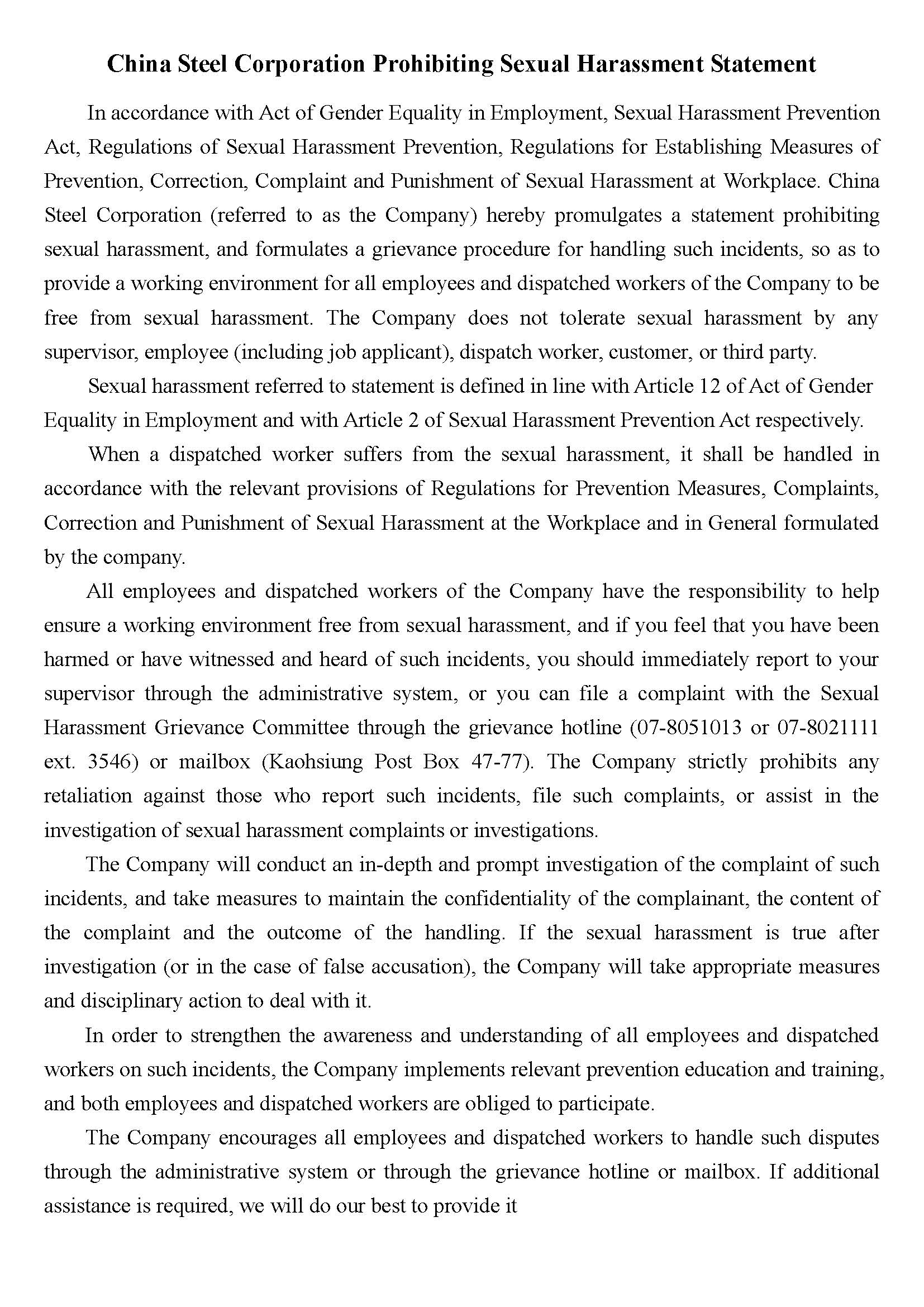 China Steel Corporation Prohibiting Sexual Harassment Statement

In accordance with Act of Gender Equality in Employment, Sexual Harassment Prevention Act, Regulations of Sexual Harassment Prevention, Regulations for Establishing Measures of Prevention, Correction, Complaint and Punishment of Sexual Harassment at Workplace. China Steel Corporation (referred to as the Company) hereby promulgates a statement prohibiting sexual harassment, and formulates a grievance procedure for handling such incidents, so as to provide a working environment for all employees and dispatched workers of the Company to be free from sexual harassment. The Company does not tolerate sexual harassment by any supervisor, employee (including job applicant), dispatch worker, customer, or third party.

Sexual harassment referred to statement is defined in line with Article 12 of Act of Gender Equality in Employment and with Article 2 of Sexual Harassment Prevention Act respectively.

When a dispatched worker suffers from the sexual harassment, it shall be handled in accordance with the relevant provisions of Regulations for Prevention Measures, Complaints, Correction and Punishment of Sexual Harassment at the Workplace and in General formulated by the company.

All employees and dispatched workers of the Company have the responsibility to help ensure a working environment free from sexual harassment, and if you feel that you have been harmed or have witnessed and heard of such incidents, you should immediately report to your supervisor through the administrative system, or you can file a complaint with the Sexual Harassment Grievance Committee through the grievance hotline (07-8051013 or 07-8021111 ext. 3546) or mailbox (Kaohsiung Post Box 47-77). The Company strictly prohibits any retaliation against those who report such incidents, file such complaints, or assist in the investigation of sexual harassment complaints or investigations.

The Company will conduct an in-depth and prompt investigation of the complaint of such incidents, and take measures to maintain the confidentiality of the complainant, the content of the complaint and the outcome of the handling. If the sexual harassment is true after investigation (or in the case of false accusation), the Company will take appropriate measures and disciplinary action to deal with it.

In order to strengthen the awareness and understanding of all employees and dispatched workers on such incidents, the Company implements relevant prevention education and training, and both employees and dispatched workers are obliged to participate.

The Company encourages all employees and dispatched workers to handle such disputes through the administrative system or through the grievance hotline or mailbox. If additional assistance is required, we will do our best to provide it